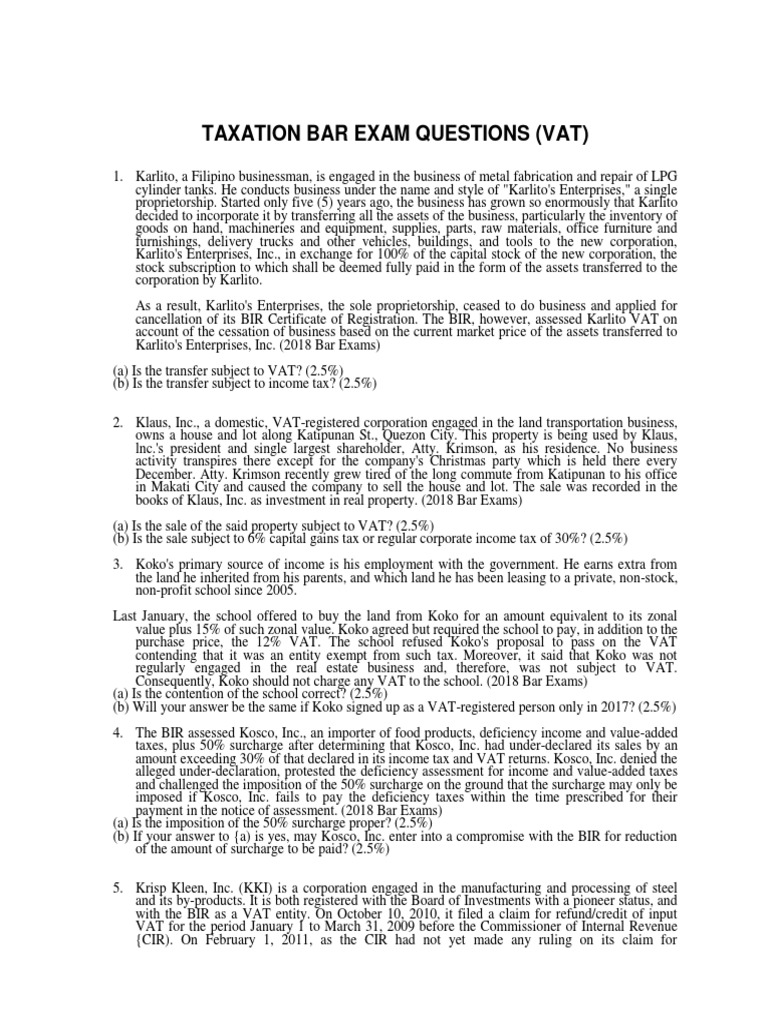 TAXATION BAR EXAM QUESTIONS (VAT)

1. Karlito, a Filipino businessman, is engaged in the business of metal fabrication and repair of LPG cylinder tanks. He conducts business under the name and style of "Karlito's Enterprises," a single proprietorship. Started only five (5) years ago, the business has grown so enormously that Karlito decided to incorporate it by transferring all the assets of the business, particularly the inventory of goods on hand, machineries and equipment, supplies, parts, raw materials, office furniture and furnishings, delivery trucks and other vehicles, buildings, and tools to the new corporation, Karlito's Enterprises, Inc., in exchange for 100% of the capital stock of the new corporation, the stock subscription to which shall be deemed fully paid in the form of the assets transferred to the corporation by Karlito.

As a result, Karlito's Enterprises, the sole proprietorship, ceased to do business and applied for cancellation of its BIR Certificate of Registration. The BIR, however, assessed Karlito VAT on account of the cessation of business based on the current market price of the assets transferred to Karlito's Enterprises, Inc. (2018 Bar Exams)

(a) Is the transfer subject to VAT? (2.5%)
(b) Is the transfer subject to income tax? (2.5%)

2. Klaus, Inc., a domestic, VAT-registered corporation engaged in the land transportation business, owns a house and lot along Katipunan St., Quezon City. This property is being used by Klaus, lnc.'s president and single largest shareholder, Atty. Krimson, as his residence. No business activity transpires there except for the company's Christmas party which is held there every December. Atty. Krimson recently grew tired of the long commute from Katipunan to his office in Makati City and caused the company to sell the house and lot. The sale was recorded in the books of Klaus, Inc. as investment in real property. (2018 Bar Exams)

(a) Is the sale of the said property subject to VAT? (2.5%)
(b) Is the sale subject to 6% capital gains tax or regular corporate income tax of 30%? (2.5%)

3. Koko's primary source of income is his employment with the government. He earns extra from the land he inherited from his parents, and which land he has been leasing to a private, non-stock, non-profit school since 2005.

Last January, the school offered to buy the land from Koko for an amount equivalent to its zonal value plus 15% of such zonal value. Koko agreed but required the school to pay, in addition to the purchase price, the 12% VAT. The school refused Koko's proposal to pass on the VAT contending that it was an entity exempt from such tax. Moreover, it said that Koko was not regularly engaged in the real estate business and, therefore, was not subject to VAT. Consequently, Koko should not charge any VAT to the school. (2018 Bar Exams)
(a) Is the contention of the school correct? (2.5%)
(b) Will your answer be the same if Koko signed up as a VAT-registered person only in 2017? (2.5%)

4. The BIR assessed Kosco, Inc., an importer of food products, deficiency income and value-added taxes, plus 50% surcharge after determining that Kosco, Inc. had under-declared its sales by an amount exceeding 30% of that declared in its income tax and VAT returns. Kosco, Inc. denied the alleged under-declaration, protested the deficiency assessment for income and value-added taxes and challenged the imposition of the 50% surcharge on the ground that the surcharge may only be imposed if Kosco, Inc. fails to pay the deficiency taxes within the time prescribed for their payment in the notice of assessment. (2018 Bar Exams)
(a) Is the imposition of the 50% surcharge proper? (2.5%)
(b) If your answer to {a) is yes, may Kosco, Inc. enter into a compromise with the BIR for reduction of the amount of surcharge to be paid? (2.5%)

5. Krisp Kleen, Inc. (KKI) is a corporation engaged in the manufacturing and processing of steel and its by-products. It is both registered with the Board of Investments with a pioneer status, and with the BIR as a VAT entity. On October 10, 2010, it filed a claim for refund/credit of input VAT for the period January 1 to March 31, 2009 before the Commissioner of Internal Revenue {CIR). On February 1, 2011, as the CIR had not yet made any ruling on its claim for